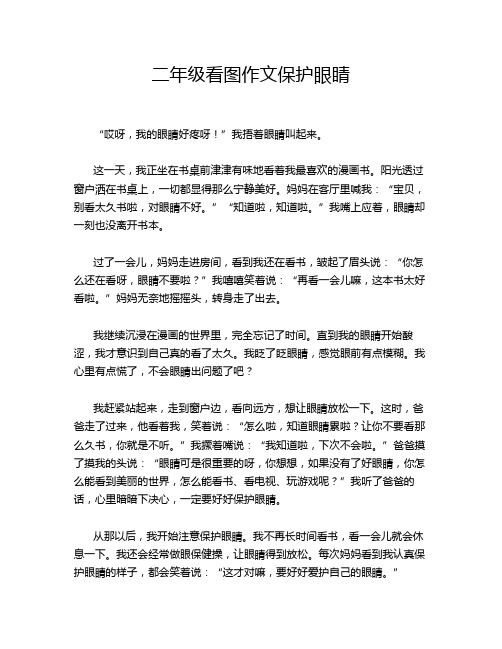 二年级看图作文保护眼睛

“哎呀，我的眼睛好疼呀！”我捂着眼睛叫起来。

这一天，我正坐在书桌前津津有味地看着我最喜欢的漫画书。阳光透过窗户洒在书桌上，一切都显得那么宁静美好。妈妈在客厅里喊我：“宝贝，别看太久书啦，对眼睛不好。”“知道啦，知道啦。”我嘴上应着，眼睛却一刻也没离开书本。

过了一会儿，妈妈走进房间，看到我还在看书，皱起了眉头说：“你怎么还在看呀，眼睛不要啦？”我嘻嘻笑着说：“再看一会儿嘛，这本书太好看啦。”妈妈无奈地摇摇头，转身走了出去。

我继续沉浸在漫画的世界里，完全忘记了时间。直到我的眼睛开始酸涩，我才意识到自己真的看了太久。我眨了眨眼睛，感觉眼前有点模糊。我心里有点慌了，不会眼睛出问题了吧？

我赶紧站起来，走到窗户边，看向远方，想让眼睛放松一下。这时，爸爸走了过来，他看着我，笑着说：“怎么啦，知道眼睛累啦？让你不要看那么久书，你就是不听。”我撅着嘴说：“我知道啦，下次不会啦。”爸爸摸了摸我的头说：“眼睛可是很重要的呀，你想想，如果没有了好眼睛，你怎么能看到美丽的世界，怎么能看书、看电视、玩游戏呢？”我听了爸爸的话，心里暗暗下决心，一定要好好保护眼睛。

从那以后，我开始注意保护眼睛。我不再长时间看书，看一会儿就会休息一下。我还会经常做眼保健操，让眼睛得到放松。每次妈妈看到我认真保护眼睛的样子，都会笑着说：“这才对嘛，要好好爱护自己的眼睛。”